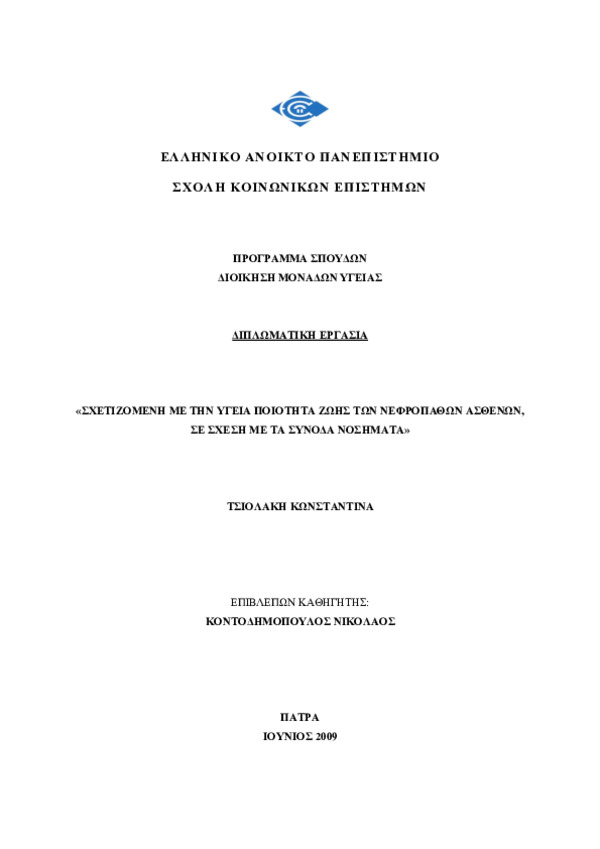 ΕΛΛΗΝΙΚΟ ΑΝΟΙΚΤΟ ΠΑΝΕΠΙΣΤΗΜΙΟ

ΣΧΟΛΗ ΚΟΙΝΩΝΙΚΩΝ ΕΠΙΣΤΗΜΩΝ

ΠΡΟΓΡΑΜΜΑ ΣΠΟΥΔΩΝ
ΔΙΟΙΚΗΣΗ ΜΟΝΑΔΩΝ ΥΓΕΙΑΣ

ΔΙΠΛΩΜΑΤΙΚΗ ΕΡΓΑΣΙΑ

«ΣΧΕΤΙΖΟΜΕΝΗ ΜΕ ΤΗΝ ΥΓΕΙΑ ΠΟΙΟΤΗΤΑ ΖΩΗΣ ΤΩΝ ΝΕΦΡΟΠΑΘΩΝ ΑΣΘΕΝΩΝ, ΣΕ ΣΧΕΣΗ ΜΕ ΤΑ ΣΥΝΟΔΑ ΝΟΣΗΜΑΤΑ»

ΤΣΙΟΛΑΚΗ ΚΩΝΣΤΑΝΤΙΝΑ

ΕΠΙΒΛΕΠΩΝ ΚΑΘΗΓΗΤΗΣ:
ΚΟΝΤΟΔΗΜΟΠΟΥΛΟΣ ΝΙΚΟΛΑΟΣ

ΠΑΤΡΑ
ΙΟΥΝΙΟΣ 2009